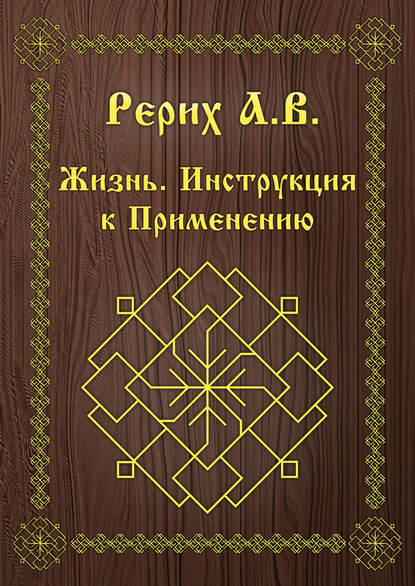 Рерих А.В.

Жизнь. Инструкция к Применению